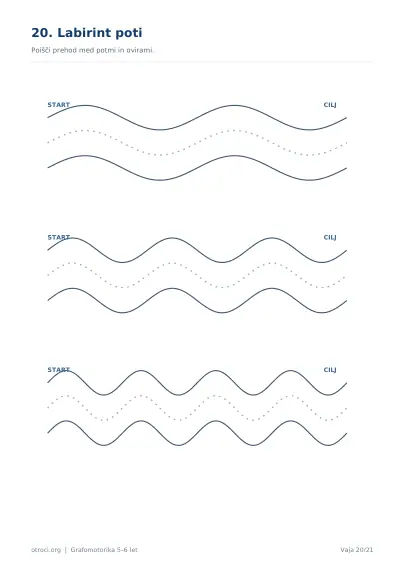 20. Labirint poti

Poišči prehod med potmi in ovirami.

START
CILJ

START
CILJ

START
CILJ

otroci.org | Grafomotorika 5-6 let
Vaja 20/21